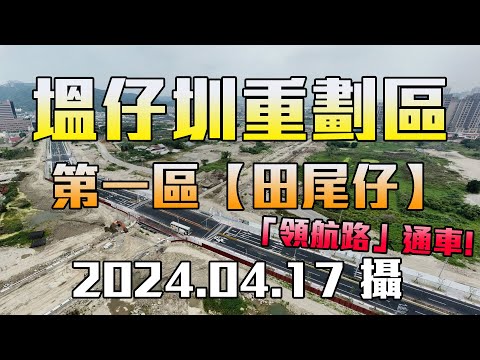 塭仔圳重劃區

第一區【田尾仔】

「領航路」通車!

2024.04.17 攝